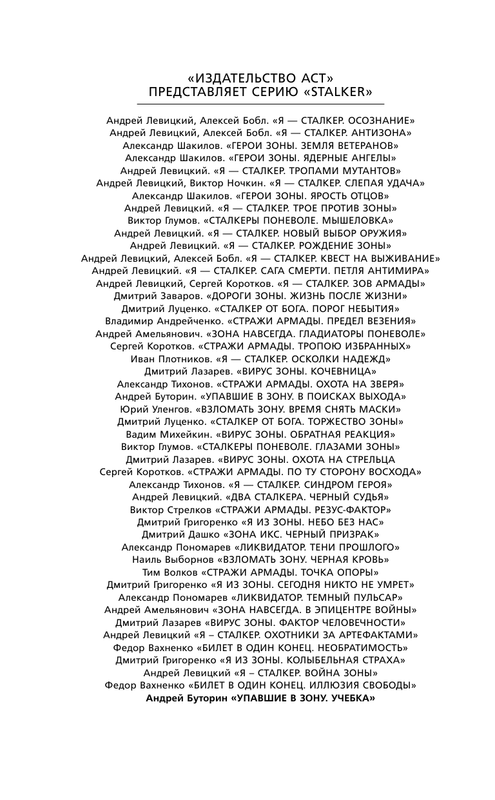 «ИЗДАТЕЛЬСТВО АСТ»
ПРЕДСТАВЛЯЕТ СЕРИЮ «STALKER»

Андрей Левицкий, Алексей Бобл. «Я — СТАЛКЕР. ОСОЗНАНИЕ»
Андрей Левицкий, Алексей Бобл. «Я — СТАЛКЕР. АНТИЗОНА»
Александр Шакилов. «ГЕРОИ ЗОНЫ. ЗЕМЛЯ ВЕТЕРАНОВ»
Александр Шакилов. «ГЕРОИ ЗОНЫ. ЯДЕРНЫЕ АНГЕЛЫ»
Андрей Левицкий. «Я — СТАЛКЕР. ТРОПАМИ МУТАНТОВ»
Андрей Левицкий, Виктор Ночкин. «Я — СТАЛКЕР. СЛЕПАЯ УДАЧА»
Александр Шакилов. «ГЕРОИ ЗОНЫ. ЯРОСТЬ ОТЦОВ»
Андрей Левицкий. «Я — СТАЛКЕР. ТРОЕ ПРОТИВ ЗОНЫ»
Виктор Глумов. «СТАЛКЕРЫ ПОНЕВОЛЕ. МЫШЕЛОВКА»
Андрей Левицкий. «Я — СТАЛКЕР. НОВЫЙ ВЫБОР ОРУЖИЯ»
Андрей Левицкий. «Я — СТАЛКЕР. РОЖДЕНИЕ ЗОНЫ»
Андрей Левицкий, Алексей Бобл. «Я — СТАЛКЕР. КВЕСТ НА ВЫЖИВАНИЕ»
Андрей Левицкий. «Я — СТАЛКЕР. САГА СМЕРТИ. ПЕТЛЯ АНТИМИРА»
Андрей Левицкий, Сергей Коротков. «Я — СТАЛКЕР. ЗОВ АРМАДЫ»
Дмитрий Заваров. «ДОРОГИ ЗОНЫ. ЖИЗНЬ ПОСЛЕ ЖИЗНИ»
Дмитрий Луценко. «СТАЛКЕР ОТ БОГА. ПОРОГ НЕБЫТИЯ»
Владимир Андрейченко. «СТРАЖИ АРМАДЫ. ПРЕДЕЛ ВЕЗЕНИЯ»
Андрей Амельянович. «ЗОНА НАВСЕГДА. ГЛАДИАТОРЫ ПОНЕВОЛЕ»
Сергей Коротков. «СТРАЖИ АРМАДЫ. ТРОПОЮ ИЗБРАННЫХ»
Иван Плотников. «Я — СТАЛКЕР. ОСКОЛКИ НАДЕЖД»
Дмитрий Лазарев. «ВИРУС ЗОНЫ. КОЧЕВНИЦА»
Александр Тихонов. «СТРАЖИ АРМАДЫ. ОХОТА НА ЗВЕРЯ»
Андрей Буторин. «УПАВШИЕ В ЗОНУ. В ПОИСКАХ ВЫХОДА»
Юрий Уленгов. «ВЗЛОМАТЬ ЗОНУ. ВРЕМЯ СНЯТЬ МАСКИ»
Дмитрий Луценко. «СТАЛКЕР ОТ БОГА. ТОРЖЕСТВО ЗОНЫ»
Вадим Михейкин. «ВИРУС ЗОНЫ. ОБРАТНАЯ РЕАКЦИЯ»
Виктор Глумов. «СТАЛКЕРЫ ПОНЕВОЛЕ. ГЛАЗАМИ ЗОНЫ»
Дмитрий Лазарев. «ВИРУС ЗОНЫ. ОХОТА НА СТРЕЛЬЦА
Сергей Коротков. «СТРАЖИ АРМАДЫ. ПО ТУ СТОРОНУ ВОСХОДА»
Александр Тихонов. «Я — СТАЛКЕР. СИНДРОМ ГЕРОЯ»
Андрей Левицкий. «ДВА СТАЛКЕРА. ЧЕРНЫЙ СУДЬЯ»
Виктор Стрелков «СТРАЖИ АРМАДЫ. РЕЗУС-ФАКТОР»
Дмитрий Григоренко «Я ИЗ ЗОНЫ. НЕБО БЕЗ НАС»
Дмитрий Дашко «ЗОНА ИКС. ЧЕРНЫЙ ПРИЗРАК»
Александр Пономарев «ЛИКВИДАТОР. ТЕНИ ПРОШЛОГО»
Наиль Выборнов «ВЗЛОМАТЬ ЗОНУ. ЧЕРНАЯ КРОВЬ»
Тим Волков «СТРАЖИ АРМАДЫ. ТОЧКА ОПОРЫ»
Дмитрий Григоренко «Я ИЗ ЗОНЫ. СЕГОДНЯ НИКТО НЕ УМРЕТ»
Александр Пономарев «ЛИКВИДАТОР. ТЕМНЫЙ ПУЛЬСАР»
Андрей Амельянович «ЗОНА НАВСЕГДА. В ЭПИЦЕНТРЕ ВОЙНЫ»
Дмитрий Лазарев «ВИРУС ЗОНЫ. ФАКТОР ЧЕЛОВЕЧНОСТИ»
Андрей Левицкий «Я – СТАЛКЕР. ОХОТНИКИ ЗА АРТЕФАКТАМИ»
Федор Вахненко «БИЛЕТ В ОДИН КОНЕЦ. НЕОБРАТИМОСТЬ»
Дмитрий Григоренко «Я ИЗ ЗОНЫ. КОЛЫБЕЛЬНАЯ СТРАХА»
Андрей Левицкий «Я – СТАЛКЕР. ВОЙНА ЗОНЫ»
Федор Вахненко «БИЛЕТ В ОДИН КОНЕЦ. ИЛЛЮЗИЯ СВОБОДЫ»
Андрей Буторин «УПАВШИЕ В ЗОНУ. УЧЕБКА»